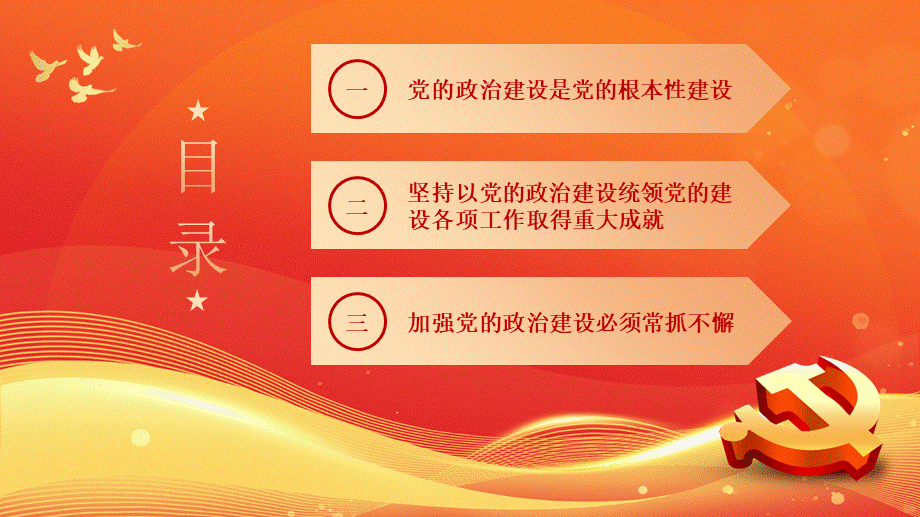 目录

一 党的政治建设是党的根本性建设

二 坚持以党的政治建设统领党的建设各项工作取得重大成就

三 加强党的政治建设必须常抓不懈